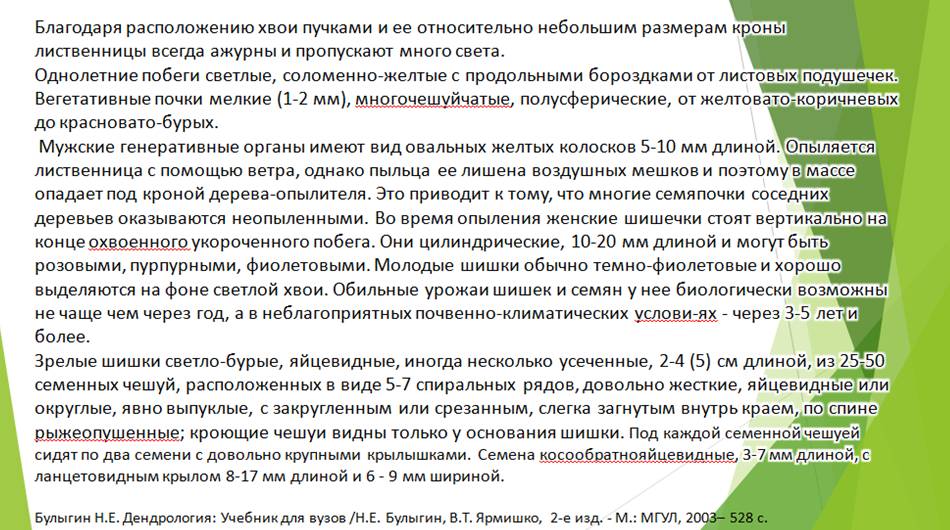 Благодаря расположению хвои пучками и ее относительно небольшим размерам кроны лиственницы всегда ажурны и пропускают много света.
Однолетние побеги светлые, соломенно-желтые с продольными бороздками от листовых подушечек. Вегетативные почки мелкие (1-2 мм), многочешуйчатые, полусферические, от желтовато-коричневых до красновато-бурых.
Мужские генеративные органы имеют вид овальных желтых колосков 5-10 мм длиной. Опыляется лиственница с помощью ветра, однако пыльца ее лишена воздушных мешков и поэтому в массе опадает под кроной дерева-опылителя. Это приводит к тому, что многие семяпочки соседних деревьев оказываются неопыленными. Во время опыления женские шишечки стоят вертикально на конце охвоенного укороченного побега. Они цилиндрические, 10-20 мм длиной и могут быть розовыми, пурпурными, фиолетовыми. Молодые шишки обычно темно-фиолетовые и хорошо выделяются на фоне светлой хвои. Обильные урожаи шишек и семян у нее биологически возможны не чаще чем через год, а в неблагоприятных почвенно-климатических услови-ях - через 3-5 лет и более.
Зрелые шишки светло-бурые, яйцевидные, иногда несколько усеченные, 2-4 (5) см длиной, из 25-50 семенных чешуй, расположенных в виде 5-7 спиральных рядов, довольно жесткие, яйцевидные или округлые, явно выпуклые, с закругленным или срезанным, слегка загнутым внутрь краем, по спине рыжеопушенные; кроющие чешуи видны только у основания шишки. Под каждой семенной чешуей сидят по два семени с довольно крупными крылышками. Семена кособратнояйцевидные, 3-7 мм длиной, с ланцетовидным крылом 8-17 мм длиной и 6 - 9 мм шириной.

Булыгин Н.Е. Дендрология: Учебник для вузов /Н.Е. Булыгин, В.Т. Ярмишко, 2-е изд. - М.: МГУЛ, 2003– 528 с.